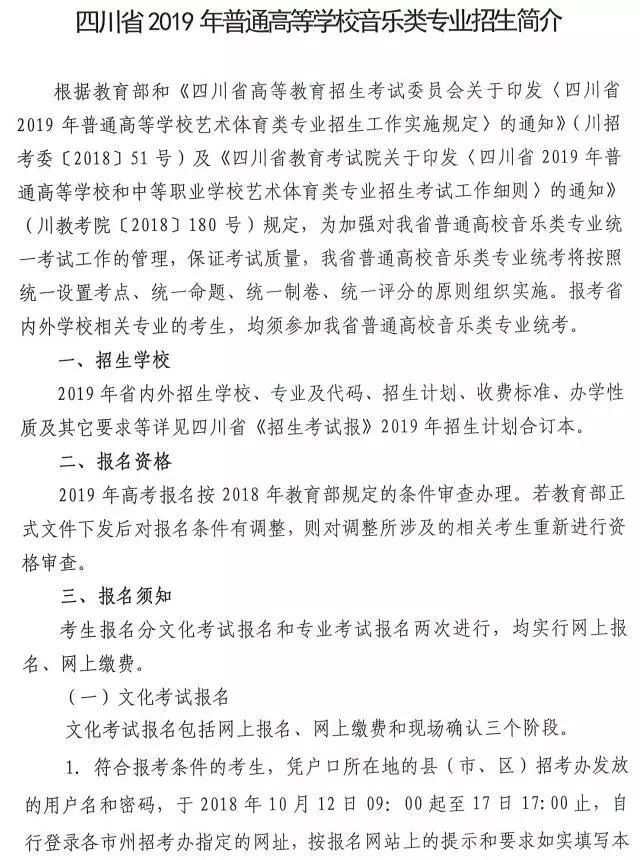 四川省2019年普通高等学校音乐类专业招生简介

根据教育部和《四川省高等教育招生考试委员会关于印发〈四川省2019年普通高等学校艺术体育类专业招生工作实施规定〉的通知》（川招考委〔2018〕51号）及《四川省教育考试院关于印发〈四川省2019年普通高等学校和中等职业学校艺术体育类专业招生考试工作细则〉的通知》（川教考院〔2018〕180号）规定，为加强对我省普通高校音乐类专业统一考试工作的管理，保证考试质量，我省普通高校音乐类专业统考将按照统一设置考点、统一命题、统一制卷、统一评分的原则组织实施。报考省内外学校相关专业的考生，均须参加我省普通高校音乐类专业统考。

一、招生学校

2019年省内外招生学校、专业及代码、招生计划、收费标准、办学性质及其它要求等详见四川省《招生考试报》2019年招生计划合订本。

二、报名资格

2019年高考报名按2018年教育部规定的条件审查办理。若教育部正式文件下发后对报名条件有调整，则对调整所涉及的相关考生重新进行资格审查。

三、报名须知

考生报名分文化考试报名和专业考试报名两次进行，均实行网上报名、网上缴费。

（一）文化考试报名

文化考试报名包括网上报名、网上缴费和现场确认三个阶段。

1. 符合报考条件的考生，凭户口所在地的县（市、区）招考办发放的用户名和密码，于2018年10月12日09：00起至17日17：00止，自行登录各市州招考办指定的网址，按报名网站上的提示和要求如实填写本